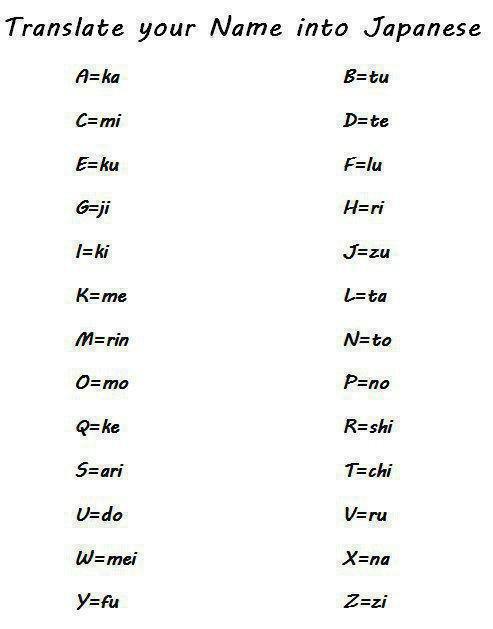 Translate your Name into Japanese

A=ka

C=mi

E=ku

G=ji

I=ki

K=me

M=rin

O=mo

Q=ke

S=ari

U=do

W=mei

Y=fu

B=tu

D=te

F=lu

H=ri

J=zu

L=ta

N=to

P=no

R=shi

T=chi

V=ru

X=na

Z=zi